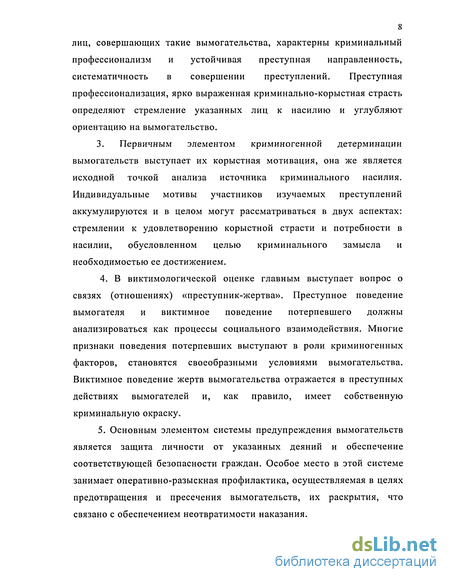 8

лиц, совершающих такие вымогательства, характерны криминальный профессионализм и устойчивая преступная направленность, систематичность в совершении преступлений. Преступная профессионализация, ярко выраженная криминально-корыстная страсть определяют стремление указанных лиц к насилию и углубляют ориентацию на вымогательство.

3. Первичным элементом криминогенной детерминации вымогательств выступает их корыстная мотивация, она же является исходной точкой анализа источника криминального насилия. Индивидуальные мотивы участников изучаемых преступлений аккумулируются и в целом могут рассматриваться в двух аспектах: стремлении к удовлетворению корыстной страсти и потребности в насилии, обусловленном целью криминального замысла и необходимостью ее достижением.

4. В виктимологической оценке главным выступает вопрос о связях (отношениях) «преступник-жертва». Преступное поведение вымогателя и виктимное поведение потерпевшего должны анализироваться как процессы социального взаимодействия. Многие признаки поведения потерпевших выступают в роли криминогенных факторов, становятся своеобразными условиями вымогательства. Виктимное поведение жертв вымогательства отражается в преступных действиях вымогателей и, как правило, имеет собственную криминальную окраску.

5. Основным элементом системы предупреждения вымогательств является защита личности от указанных деяний и обеспечение соответствующей безопасности граждан. Особое место в этой системе занимает оперативно-разыскная профилактика, осуществляемая в целях предотвращения и пресечения вымогательств, их раскрытия, что связано с обеспечением неотвратимости наказания.

dsLib.net
библиотека диссертаций